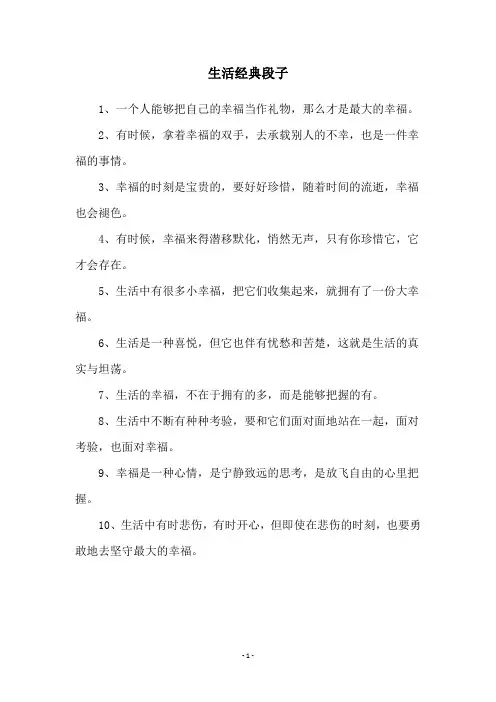 生活经典段子

1、一个人能够把自己的幸福当作礼物，那么才是最大的幸福。

2、有时候，拿着幸福的双手，去承载别人的不幸，也是一件幸福的事情。

3、幸福的时刻是宝贵的，要好好珍惜，随着时间的流逝，幸福也会褪色。

4、有时候，幸福来得潜移默化，悄然无声，只有你珍惜它，它才会存在。

5、生活中有很多小幸福，把它们收集起来，就拥有了一份大幸福。

6、生活是一种喜悦，但它也伴有忧愁和苦楚，这就是生活的真实与坦荡。

7、生活的幸福，不在于拥有的多，而是能够把握的有。

8、生活中不断有种种考验，要和它们面对面地站在一起，面对考验，也面对幸福。

9、幸福是一种心情，是宁静致远的思考，是放飞自由的心里把握。

10、生活中有时悲伤，有时开心，但即使在悲伤的时刻，也要勇敢地去坚守最大的幸福。

- 1 -